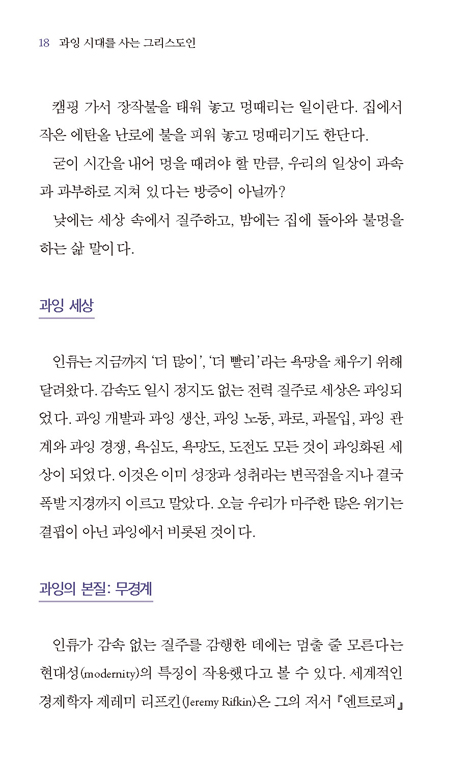 18 과잉 시대를 사는 그리스도인

캠핑 가서 장작불을 태워 놓고 멍때리는 일이란다. 집에서 작은 에탄올 난로에 불을 피워 놓고 멍때리기도 한단다.

굳이 시간을 내어 멍을 때려야 할 만큼, 우리의 일상이 과속과 과부하로 지쳐 있다는 방증이 아닐까?

낮에는 세상 속에서 질주하고, 밤에는 집에 돌아와 불멍을 하는 삶 말이다.

과잉 세상

인류는 지금까지 '더 많이', '더 빨리'라는 욕망을 채우기 위해 달려왔다. 감속도 일시 정지도 없는 전력 질주로 세상은 과잉되었다. 과잉 개발과 과잉 생산, 과잉 노동, 과로, 과몰입, 과잉 관계와 과잉 경쟁, 욕심도, 욕망도, 도전도 모든 것이 과잉화된 세상이 되었다. 이것은 이미 성장과 성취라는 변곡점을 지나 결국 폭발 지경까지 이르고 말았다. 오늘 우리가 마주한 많은 위기는 결핍이 아닌 과잉에서 비롯된 것이다.

과잉의 본질: 무경계

인류가 감속 없는 질주를 감행한 데에는 멈출 줄 모른다는 현대성(modernity)의 특징이 작용했다고 볼 수 있다. 세계적인 경제학자 제레미 리프킨(Jeremy Rifkin)은 그의 저서 『엔트로피』